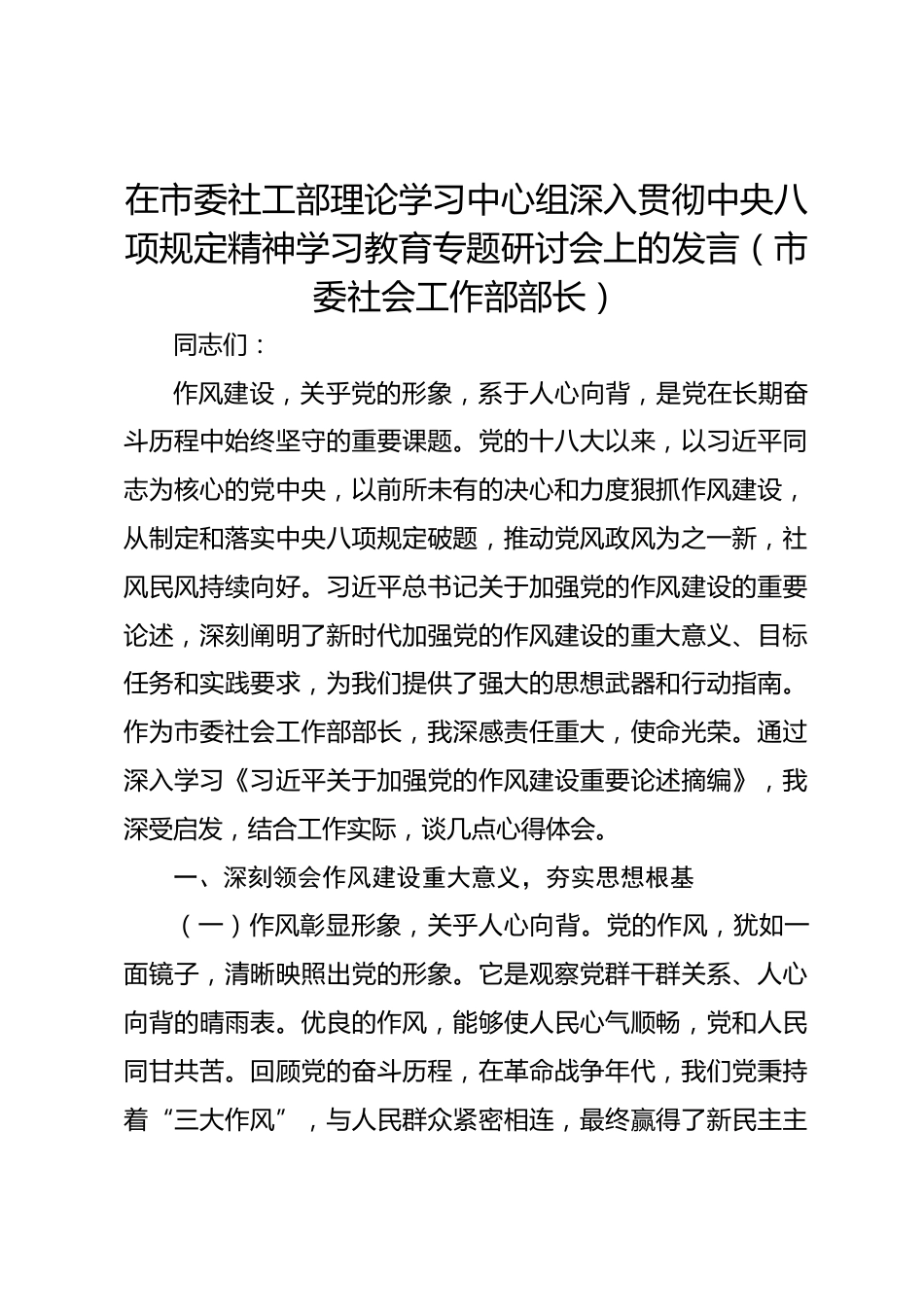 在市委社工部理论学习中心组深入贯彻中央八项规定精神学习教育专题研讨会上的发言（市委社会工作部部长）

同志们：

作风建设，关乎党的形象，系于人心向背，是党在长期奋斗历程中始终坚守的重要课题。党的十八大以来，以习近平同志为核心的党中央，以前所未有的决心和力度狠抓作风建设，从制定和落实中央八项规定破题，推动党风政风为之一新，社风民风持续向好。习近平总书记关于加强党的作风建设的重要论述，深刻阐明了新时代加强党的作风建设的重大意义、目标任务和实践要求，为我们提供了强大的思想武器和行动指南。作为市委社会工作部部长，我深感责任重大，使命光荣。通过深入学习《习近平关于加强党的作风建设重要论述摘编》，我深受启发，结合工作实际，谈几点心得体会。

一、深刻领会作风建设重大意义，夯实思想根基

（一）作风彰显形象，关乎人心向背。党的作风，犹如一面镜子，清晰映照出党的形象。它是观察党群干群关系、人心向背的晴雨表。优良的作风，能够使人民心气顺畅，党和人民同甘共苦。回顾党的奋斗历程，在革命战争年代，我们党秉持着“三大作风”，与人民群众紧密相连，最终赢得了新民主主